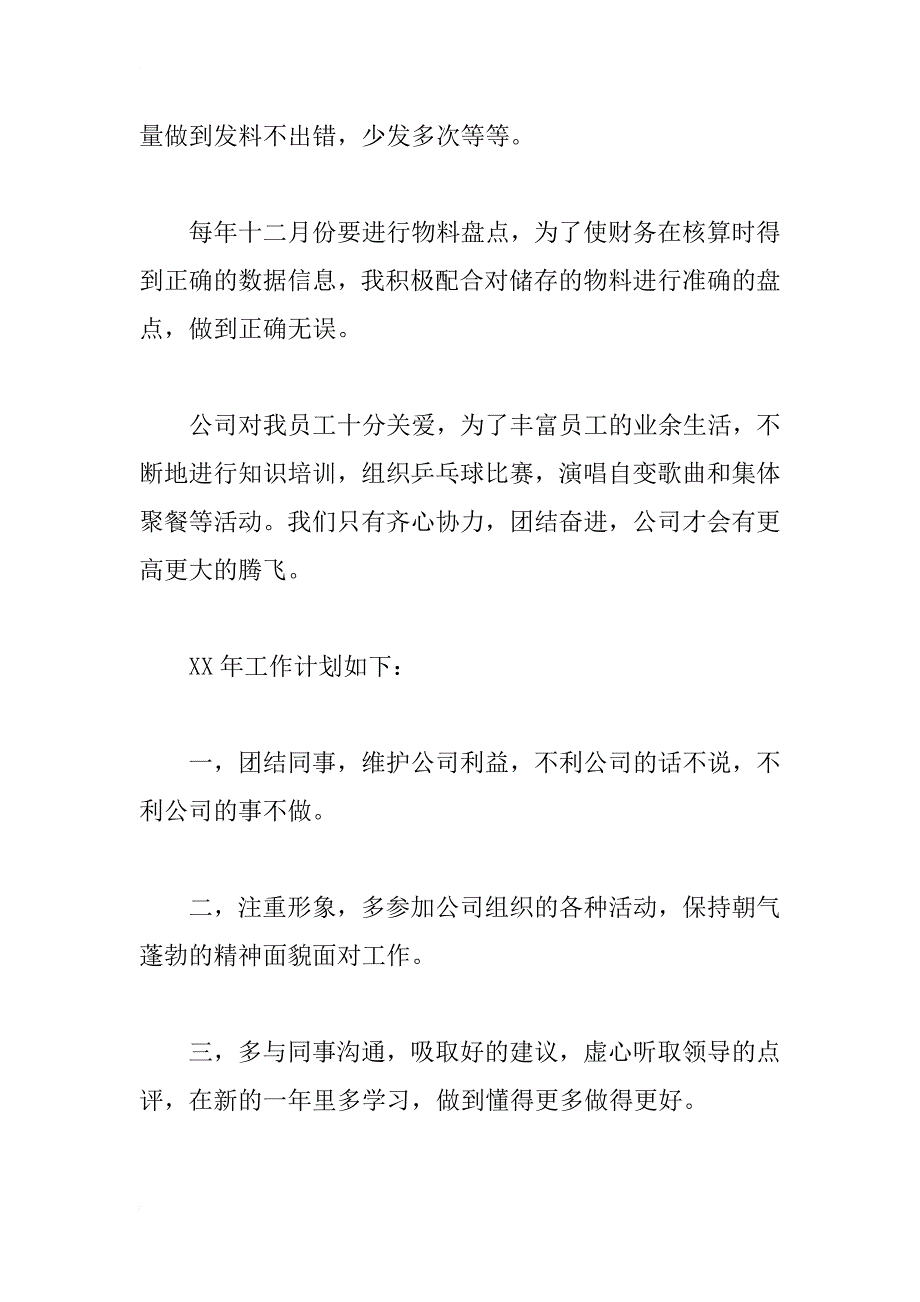 量做到发料不出错，少发多次等等。

每年十二月份要进行物料盘点，为了使财务在核算时得到正确的数据信息，我积极配合对储存的物料进行准确的盘点，做到正确无误。

公司对我员工十分关爱，为了丰富员工的业余生活，不断地进行知识培训，组织乒乓球比赛，演唱自变歌曲和集体聚餐等活动。我们只有齐心协力，团结奋进，公司才会有更高更大的腾飞。

XX 年工作计划如下：

一，团结同事，维护公司利益，不利公司的话不说，不利公司的事不做。

二，注重形象，多参加公司组织的各种活动，保持朝气蓬勃的精神面貌面对工作。

三，多与同事沟通，吸取好的建议，虚心听取领导的点评，在新的一年里多学习，做到懂得更多做得更好。